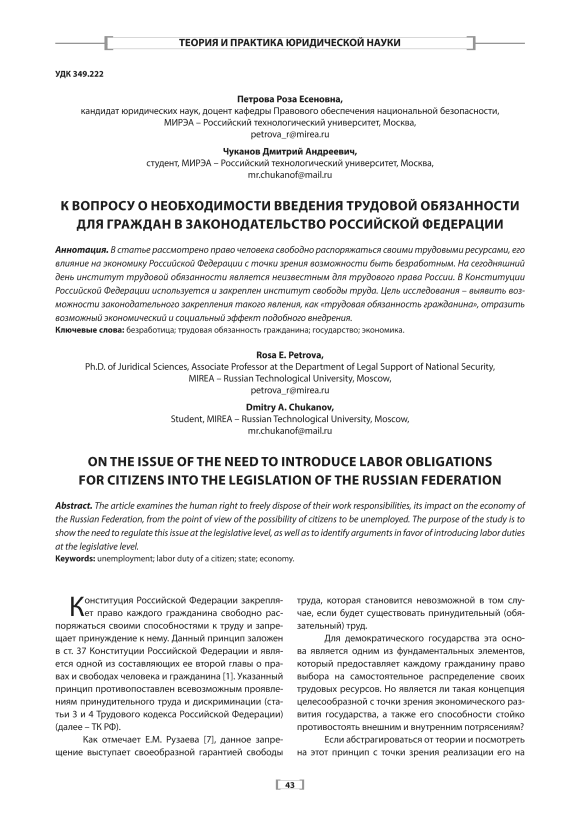 ТЕОРИЯ И ПРАКТИКА ЮРИДИЧЕСКОЙ НАУКИ

УДК 349.222

Петрова Роза Есеновна,
кандидат юридических наук, доцент кафедры Правового обеспечения национальной безопасности,
МИРЭА – Российский технологический университет, Москва,
petrova_r@mirea.ru

Чуканов Дмитрий Андреевич,
студент, МИРЭА – Российский технологический университет, Москва,
mr.chukanof@mail.ru

К ВОПРОСУ О НЕОБХОДИМОСТИ ВВЕДЕНИЯ ТРУДОВОЙ ОБЯЗАННОСТИ ДЛЯ ГРАЖДАН В ЗАКОНОДАТЕЛЬСТВО РОССИЙСКОЙ ФЕДЕРАЦИИ

Аннотация. В статье рассмотрено право человека свободно распоряжаться своими трудовыми ресурсами, его влияние на экономику Российской Федерации с точки зрения возможности быть безработным. На сегодняшний день институт трудовой обязанности является неизвестным для трудового права России. В Конституции Российской Федерации используется и закреплен институт свободы труда. Цель исследования – выявить возможности законодательного закрепления такого явления, как «трудовая обязанность гражданина», отразить возможный экономический и социальный эффект подобного внедрения.
Ключевые слова: безработица; трудовая обязанность гражданина; государство; экономика.

Rosa E. Petrova,
Ph.D. of Juridical Sciences, Associate Professor at the Department of Legal Support of National Security,
MIREA – Russian Technological University, Moscow,
petrova_r@mirea.ru

Dmitry A. Chukanov,
Student, MIREA – Russian Technological University, Moscow,
mr.chukanof@mail.ru

ON THE ISSUE OF THE NEED TO INTRODUCE LABOR OBLIGATIONS FOR CITIZENS INTO THE LEGISLATION OF THE RUSSIAN FEDERATION

Abstract. The article examines the human right to freely dispose of their work responsibilities, its impact on the economy of the Russian Federation, from the point of view of the possibility of citizens to be unemployed. The purpose of the study is to show the need to regulate this issue at the legislative level, as well as to identify arguments in favor of introducing labor duties at the legislative level.
Keywords: unemployment; labor duty of a citizen; state; economy.

Конституция Российской Федерации закрепляет право каждого гражданина свободно распоряжаться своими способностями к труду и запрещает принуждение к нему. Данный принцип заложен в ст. 37 Конституции Российской Федерации и является одной из составляющих ее второй главы о правах и свободах человека и гражданина [1]. Указанный принцип противопоставлен всевозможным проявлениям принудительного труда и дискриминации (статьи 3 и 4 Трудового кодекса Российской Федерации) (далее – ТК РФ).

Как отмечает Е.М. Рузаева [7], данное запрещение выступает своеобразной гарантией свободы труда, которая становится невозможной в том случае, если будет существовать принудительный (обязательный) труд.

Для демократического государства эта основа является одним из фундаментальных элементов, который предоставляет каждому гражданину право выбора на самостоятельное распределение своих трудовых ресурсов. Но является ли такая концепция целесообразной с точки зрения экономического развития государства, а также его способности стойко противостоять внешним и внутренним потрясениям?

Если абстрагироваться от теории и посмотреть на этот принцип с точки зрения реализации его на

43